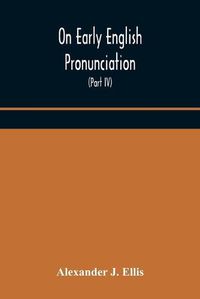 On Early English Pronunciation

(Part IV)

Alexander J. Ellis